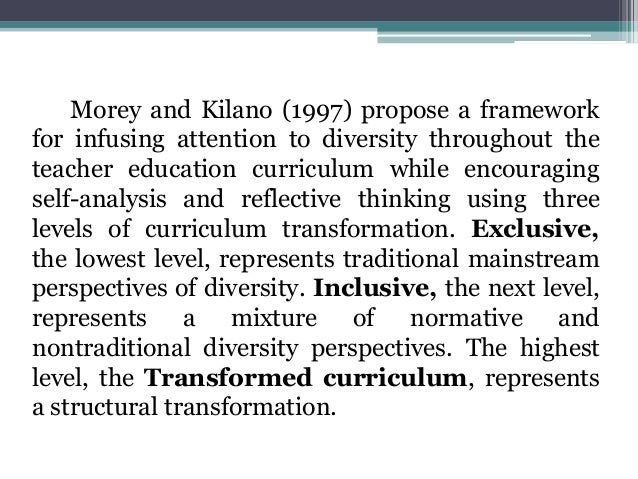 Morey and Kilano (1997) propose a framework for infusing attention to diversity throughout the teacher education curriculum while encouraging self-analysis and reflective thinking using three levels of curriculum transformation. Exclusive, the lowest level, represents traditional mainstream perspectives of diversity. Inclusive, the next level, represents a mixture of normative and nontraditional diversity perspectives. The highest level, the Transformed curriculum, represents a structural transformation.